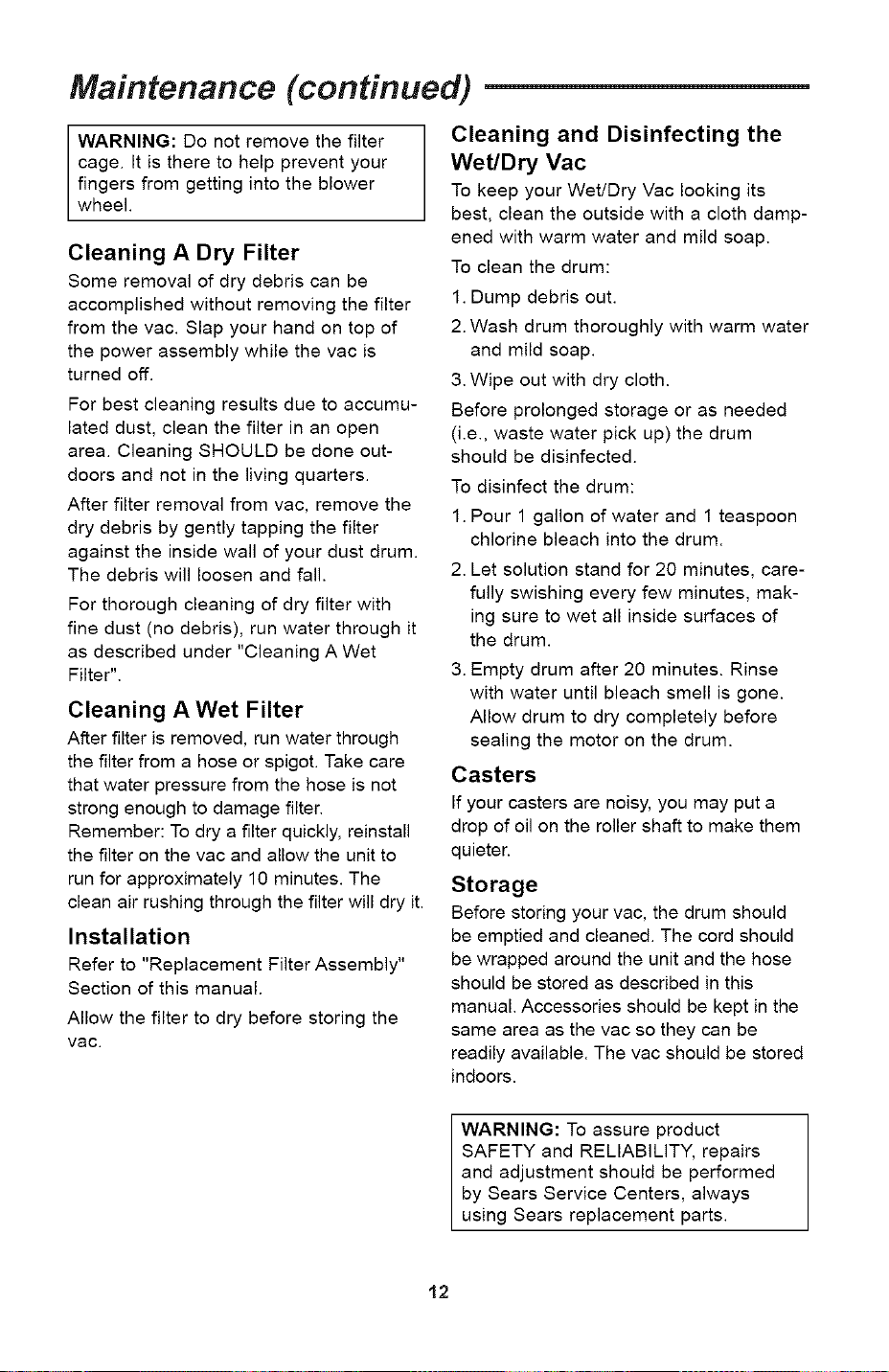 Maintenance (continued)

WARNING: Do not remove the filter cage. It is there to help prevent your fingers from getting into the blower wheel.

Cleaning A Dry Filter

Some removal of dry debris can be accomplished without removing the filter from the vac. Slap your hand on top of the power assembly while the vac is turned off.

For best cleaning results due to accumulated dust, clean the filter in an open area. Cleaning SHOULD be done outdoors and not in the living quarters.

After filter removal from vac, remove the dry debris by gently tapping the filter against the inside wall of your dust drum. The debris will loosen and fall.

For thorough cleaning of dry filter with fine dust (no debris), run water through it as described under "Cleaning A Wet Filter".

Cleaning A Wet Filter

After filter is removed, run water through the filter from a hose or spigot. Take care that water pressure from the hose is not strong enough to damage filter. Remember: To dry a filter quickly, reinstall the filter on the vac and allow the unit to run for approximately 10 minutes. The clean air rushing through the filter will dry it.

Installation

Refer to "Replacement Filter Assembly" Section of this manual.

Allow the filter to dry before storing the vac.

Cleaning and Disinfecting the Wet/Dry Vac

To keep your Wet/Dry Vac looking its best, clean the outside with a cloth dampened with warm water and mild soap.

To clean the drum:

1. Dump debris out.

2. Wash drum thoroughly with warm water and mild soap.

3. Wipe out with dry cloth.

Before prolonged storage or as needed (i.e., waste water pick up) the drum should be disinfected.

To disinfect the drum:

1. Pour 1 gallon of water and 1 teaspoon chlorine bleach into the drum.

2. Let solution stand for 20 minutes, carefully swishing every few minutes, making sure to wet all inside surfaces of the drum.

3. Empty drum after 20 minutes. Rinse with water until bleach smell is gone. Allow drum to dry completely before sealing the motor on the drum.

Casters

If your casters are noisy, you may put a drop of oil on the roller shaft to make them quieter.

Storage

Before storing your vac, the drum should be emptied and cleaned. The cord should be wrapped around the unit and the hose should be stored as described in this manual. Accessories should be kept in the same area as the vac so they can be readily available. The vac should be stored indoors.

WARNING: To assure product SAFETY and RELIABILITY, repairs and adjustment should be performed by Sears Service Centers, always using Sears replacement parts.

12